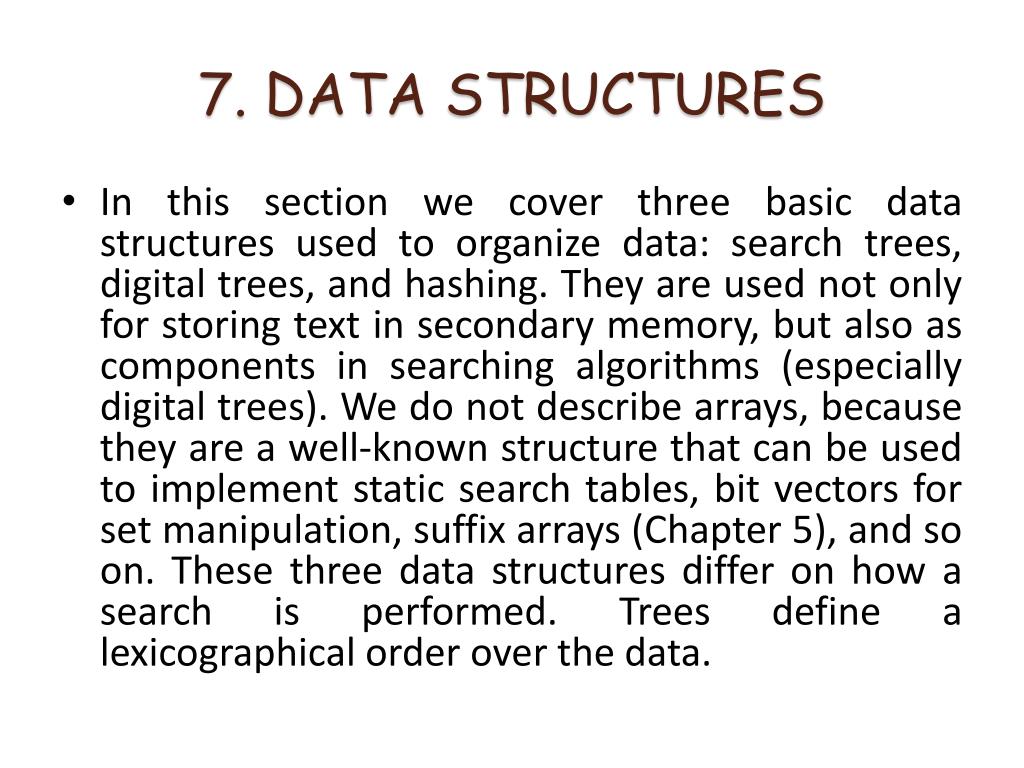 7. DATA STRUCTURES

• In this section we cover three basic data structures used to organize data: search trees, digital trees, and hashing. They are used not only for storing text in secondary memory, but also as components in searching algorithms (especially digital trees). We do not describe arrays, because they are a well-known structure that can be used to implement static search tables, bit vectors for set manipulation, suffix arrays (Chapter 5), and so on. These three data structures differ on how a search is performed. Trees define a lexicographical order over the data.